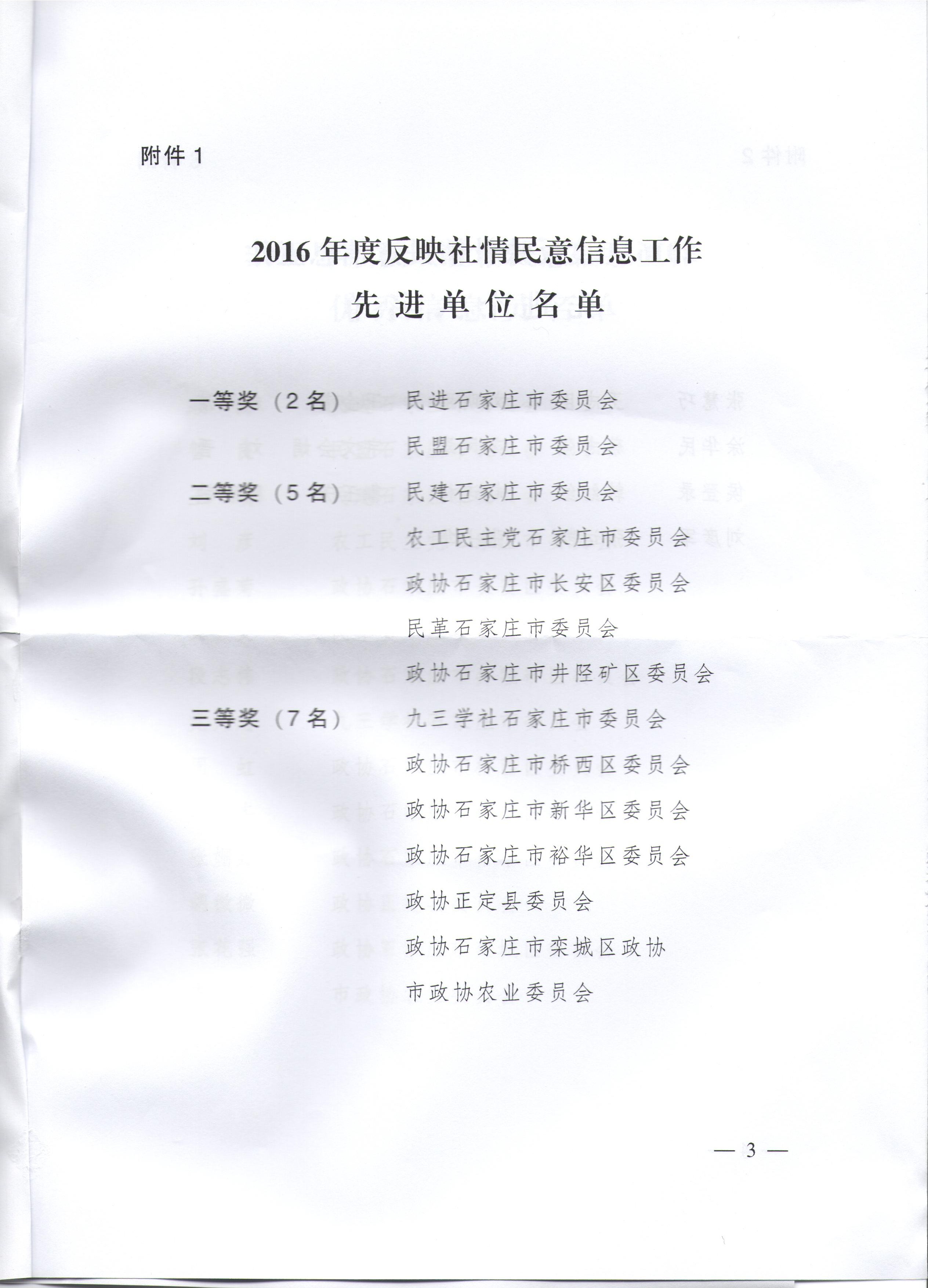 附件1

2016年度反映社情民意信息工作
先进单位名单

一等奖（2名） 民进石家庄市委员会
民盟石家庄市委员会
二等奖（5名） 民建石家庄市委员会
农工民主党石家庄市委员会
政协石家庄市长安区委员会
民革石家庄市委员会
政协石家庄市井陉矿区委员会
三等奖（7名） 九三学社石家庄市委员会
政协石家庄市桥西区委员会
政协石家庄市新华区委员会
政协石家庄市裕华区委员会
政协正定县委员会
政协石家庄市栾城区政协
市政协农业委员会

— 3 —